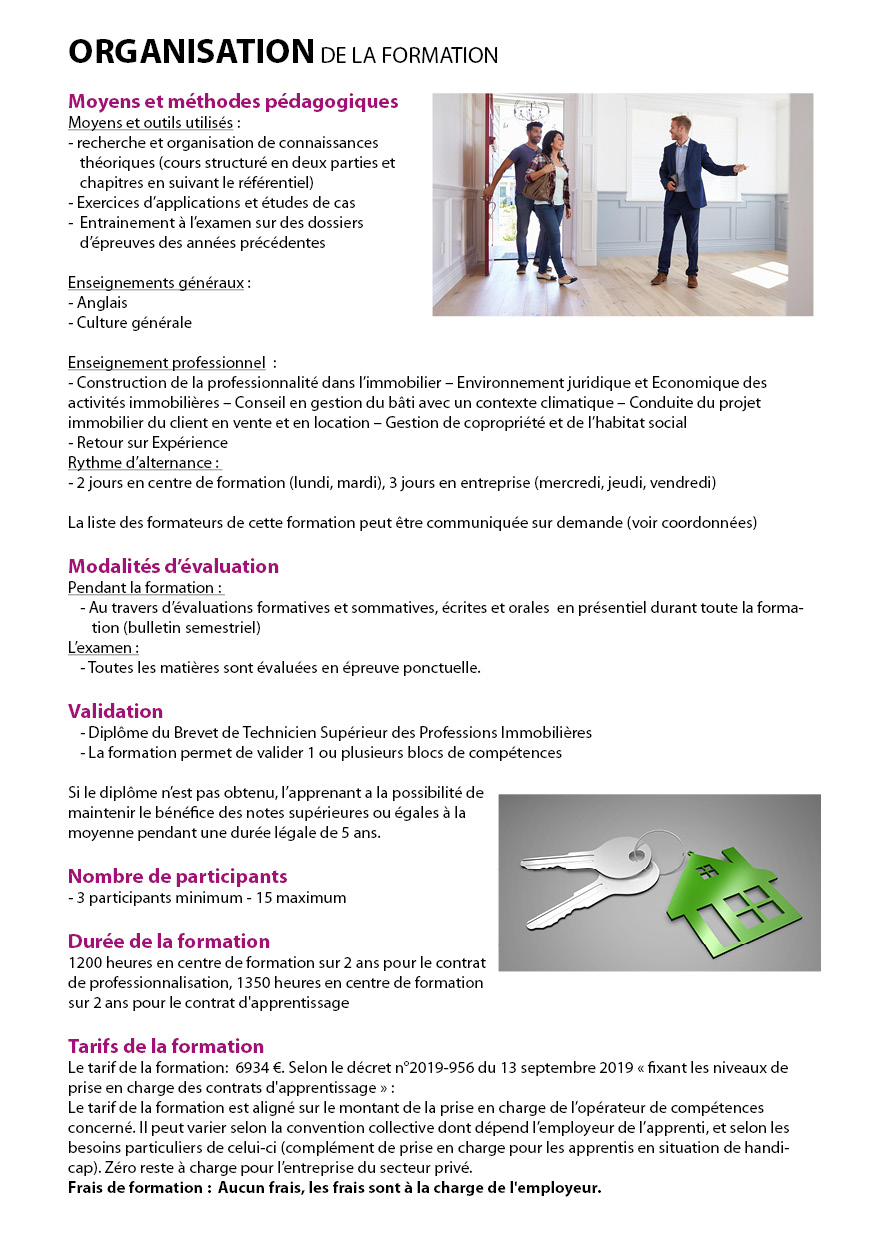 ORGANISATION DE LA FORMATION

Moyens et méthodes pédagogiques
Moyens et outils utilisés :
- recherche et organisation de connaissances théoriques (cours structuré en deux parties et chapitres en suivant le référentiel)
- Exercices d'applications et études de cas
- Entrainement à l'examen sur des dossiers d'épreuves des années précédentes

Enseignements généraux :
- Anglais
- Culture générale

Enseignement professionnel :
- Construction de la professionnalité dans l'immobilier – Environnement juridique et Economique des activités immobilières – Conseil en gestion du bâti avec un contexte climatique – Conduite du projet immobilier du client en vente et en location – Gestion de copropriété et de l'habitat social
- Retour sur Expérience
Rythme d'alternance :
- 2 jours en centre de formation (lundi, mardi), 3 jours en entreprise (mercredi, jeudi, vendredi)

La liste des formateurs de cette formation peut être communiquée sur demande (voir coordonnées)

Modalités d'évaluation
Pendant la formation :
- Au travers d'évaluations formatives et sommatives, écrites et orales en présentiel durant toute la formation (bulletin semestriel)
L'examen :
- Toutes les matières sont évaluées en épreuve ponctuelle.

Validation
- Diplôme du Brevet de Technicien Supérieur des Professions Immobilières
- La formation permet de valider 1 ou plusieurs blocs de compétences

Si le diplôme n'est pas obtenu, l'apprenant a la possibilité de maintenir le bénéfice des notes supérieures ou égales à la moyenne pendant une durée légale de 5 ans.

Nombre de participants
- 3 participants minimum - 15 maximum

Durée de la formation
1200 heures en centre de formation sur 2 ans pour le contrat de professionnalisation, 1350 heures en centre de formation sur 2 ans pour le contrat d'apprentissage

Tarifs de la formation
Le tarif de la formation: 6934 €. Selon le décret n°2019-956 du 13 septembre 2019 « fixant les niveaux de prise en charge des contrats d'apprentissage » :
Le tarif de la formation est aligné sur le montant de la prise en charge de l'opérateur de compétences concerné. Il peut varier selon la convention collective dont dépend l'employeur de l'apprenti, et selon les besoins particuliers de celui-ci (complément de prise en charge pour les apprentis en situation de handicap). Zéro reste à charge pour l'entreprise du secteur privé.
Frais de formation : Aucun frais, les frais sont à la charge de l'employeur.